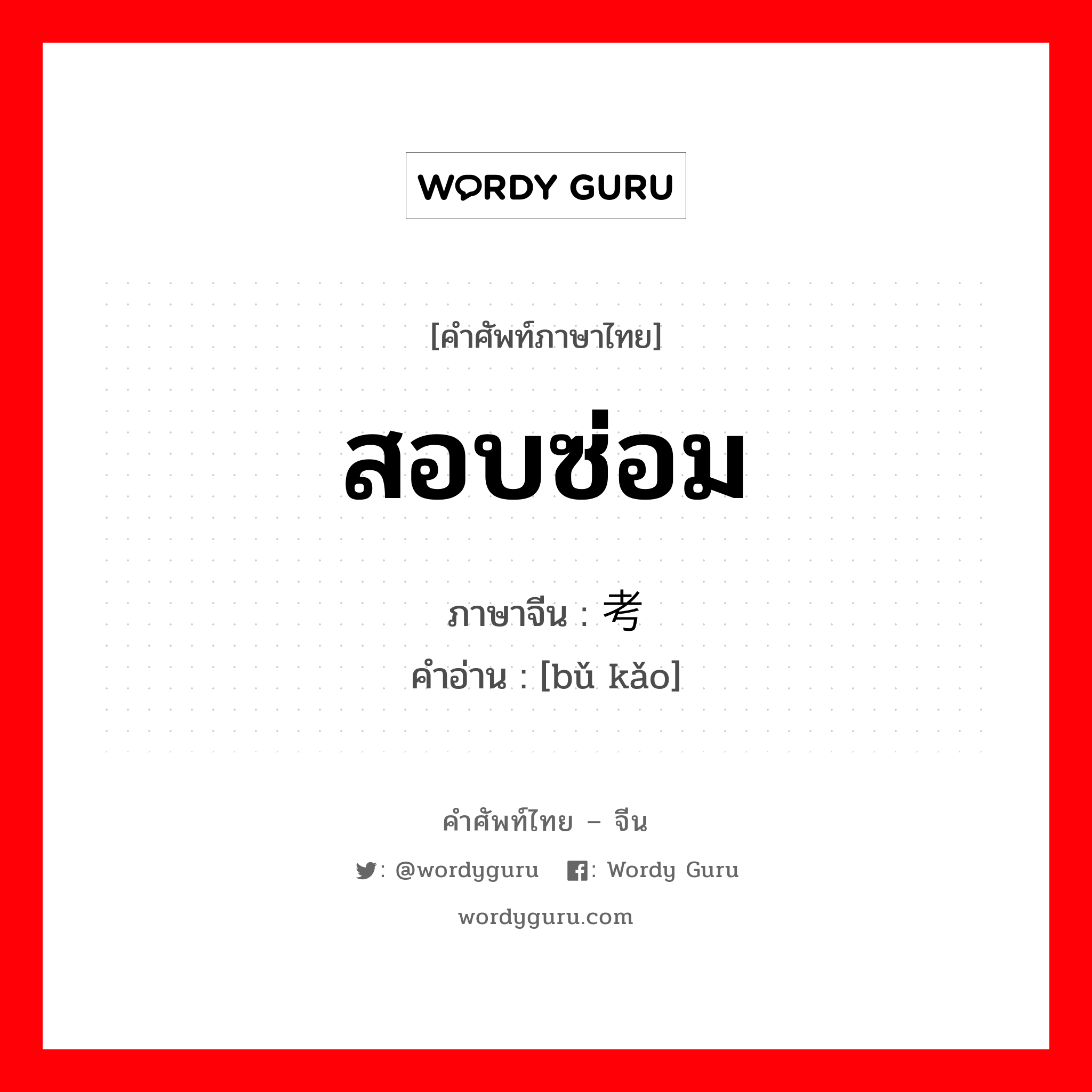 WORDY GURU

[คำศัพท์ภาษาไทย]

สอบซ่อม

ภาษาจีน : 考
คำอ่าน : [bǔ kǎo]

คำศัพท์ไทย – จีน

: @wordyguru  : Wordy Guru

wordyguru.com